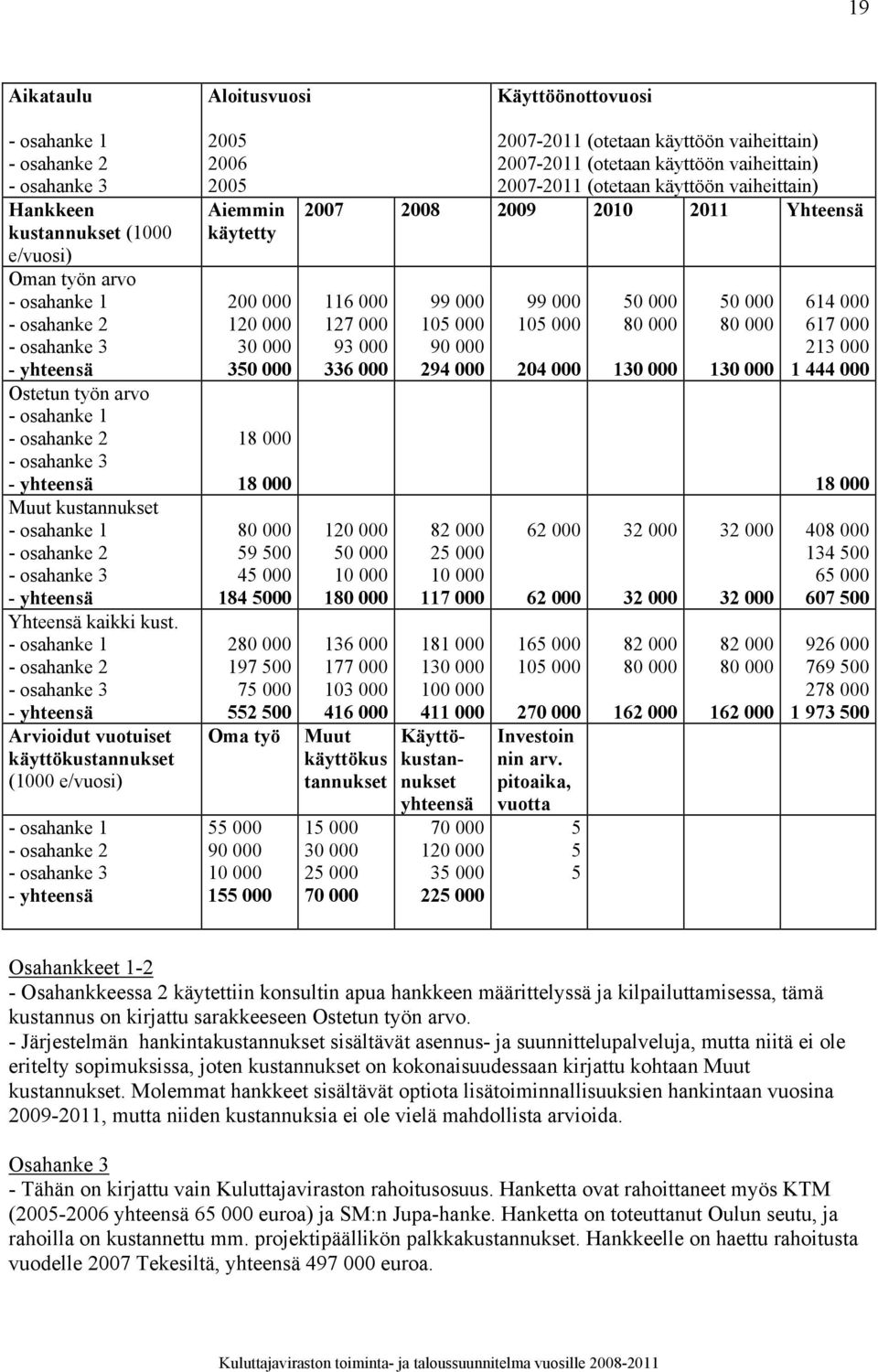 19

| Aikataulu | Aloitusvuosi | | | Käyttöönottovuosi | | | |
|---|---|---|---|---|---|---|---|
| - osahanke 1 | 2005 | | | 2007-2011 (otetaan käyttöön vaiheittain) | | | |
| - osahanke 2 | 2006 | | | 2007-2011 (otetaan käyttöön vaiheittain) | | | |
| - osahanke 3 | 2005 | | | 2007-2011 (otetaan käyttöön vaiheittain) | | | |
| Hankkeen kustannukset (1000 e/vuosi) | Aiemmin käytetty | 2007 | 2008 | 2009 | 2010 | 2011 | Yhteensä |
| Oman työn arvo | | | | | | | |
| - osahanke 1 | 200 000 | 116 000 | 99 000 | 99 000 | 50 000 | 50 000 | 614 000 |
| - osahanke 2 | 120 000 | 127 000 | 105 000 | 105 000 | 80 000 | 80 000 | 617 000 |
| - osahanke 3 | 30 000 | 93 000 | 90 000 | | | | 213 000 |
| - yhteensä | 350 000 | 336 000 | 294 000 | 204 000 | 130 000 | 130 000 | 1 444 000 |
| Ostetun työn arvo | | | | | | | |
| - osahanke 1 | | | | | | | |
| - osahanke 2 | 18 000 | | | | | | |
| - osahanke 3 | | | | | | | |
| - yhteensä | 18 000 | | | | | | 18 000 |
| Muut kustannukset | | | | | | | |
| - osahanke 1 | 80 000 | 120 000 | 82 000 | 62 000 | 32 000 | 32 000 | 408 000 |
| - osahanke 2 | 59 500 | 50 000 | 25 000 | | | | 134 500 |
| - osahanke 3 | 45 000 | 10 000 | 10 000 | | | | 65 000 |
| - yhteensä | 184 5000 | 180 000 | 117 000 | 62 000 | 32 000 | 32 000 | 607 500 |
| Yhteensä kaikki kust. | | | | | | | |
| - osahanke 1 | 280 000 | 136 000 | 181 000 | 165 000 | 82 000 | 82 000 | 926 000 |
| - osahanke 2 | 197 500 | 177 000 | 130 000 | 105 000 | 80 000 | 80 000 | 769 500 |
| - osahanke 3 | 75 000 | 103 000 | 100 000 | | | | 278 000 |
| - yhteensä | 552 500 | 416 000 | 411 000 | 270 000 | 162 000 | 162 000 | 1 973 500 |
| Arvioidut vuotuiset käyttökustannukset (1000 e/vuosi) | Oma työ | Muut käyttökus tannukset | Käyttökustannukset yhteensä | Investoin nin arv. pitoaika, vuotta | | | |
| - osahanke 1 | 55 000 | 15 000 | 70 000 | 5 | | | |
| - osahanke 2 | 90 000 | 30 000 | 120 000 | 5 | | | |
| - osahanke 3 | 10 000 | 25 000 | 35 000 | 5 | | | |
| - yhteensä | 155 000 | 70 000 | 225 000 | | | | |

Osahankkeet 1-2
- Osahankkeessa 2 käytettiin konsultin apua hankkeen määrittelyssä ja kilpailuttamisessa, tämä kustannus on kirjattu sarakkeeseen Ostetun työn arvo.
- Järjestelmän hankintakustannukset sisältävät asennus- ja suunnittelupalveluja, mutta niitä ei ole eritelty sopimuksissa, joten kustannukset on kokonaisuudessaan kirjattu kohtaan Muut kustannukset. Molemmat hankkeet sisältävät optiota lisätoiminnallisuuksien hankintaan vuosina 2009-2011, mutta niiden kustannuksia ei ole vielä mahdollista arvioida.

Osahanke 3
- Tähän on kirjattu vain Kuluttajaviraston rahoitusosuus. Hanketta ovat rahoittaneet myös KTM (2005-2006 yhteensä 65 000 euroa) ja SM:n Jupa-hanke. Hanketta on toteuttanut Oulun seutu, ja rahoilla on kustannettu mm. projektipäällikön palkkakustannukset. Hankkeelle on haettu rahoitusta vuodelle 2007 Tekesiltä, yhteensä 497 000 euroa.

Kuluttajaviraston toiminta- ja taloussuunnitelma vuosille 2008-2011